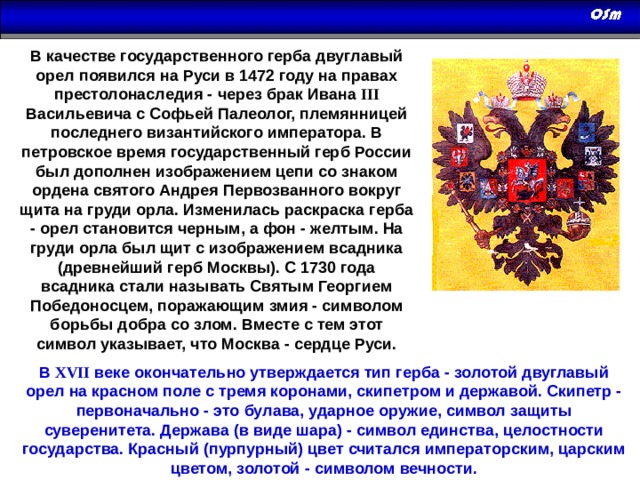 OSm

В качестве государственного герба двуглавый орел появился на Руси в 1472 году на правах престолонаследия - через брак Ивана III Васильевича с Софьей Палеолог, племянницей последнего византийского императора. В петровское время государственный герб России был дополнен изображением цепи со знаком ордена святого Андрея Первозванного вокруг щита на груди орла. Изменилась раскраска герба - орел становится черным, а фон - желтым. На груди орла был щит с изображением всадника (древнейший герб Москвы). С 1730 года всадника стали называть Святым Георгием Победоносцем, поражающим змия - символом борьбы добра со злом. Вместе с тем этот символ указывает, что Москва - сердце Руси.

В XVII веке окончательно утверждается тип герба - золотой двуглавый орел на красном поле с тремя коронами, скипетром и державой. Скипетр - первоначально - это булава, ударное оружие, символ защиты суверенитета. Держава (в виде шара) - символ единства, целостности государства. Красный (пурпурный) цвет считался императорским, царским цветом, золотой - символом вечности.